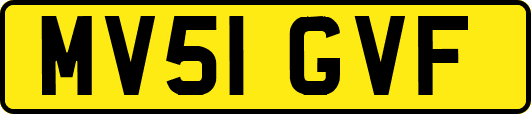 MV51 GVF